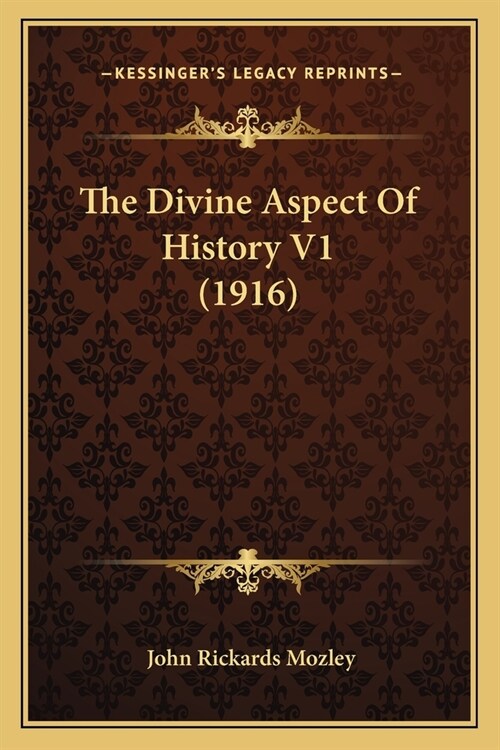 —KESSINGER'S LEGACY REPRINTS—

The Divine Aspect Of History V1 (1916)

John Rickards Mozley